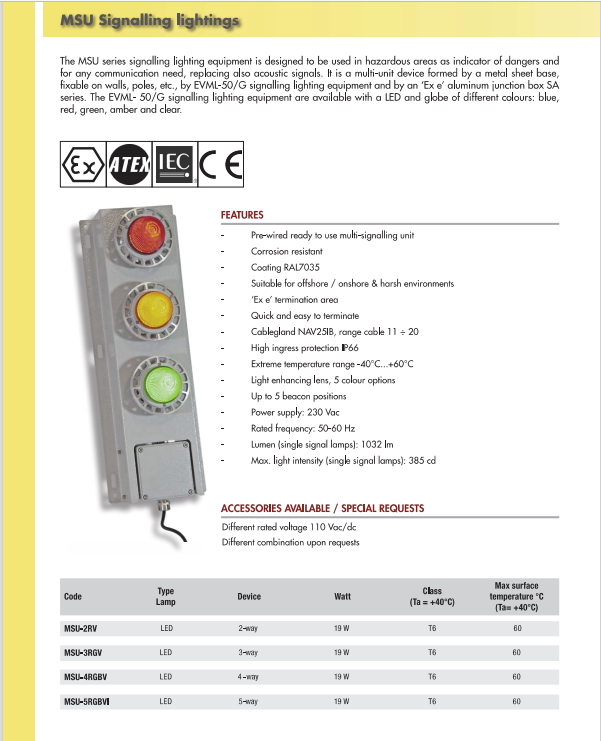 MSU Signalling lightings

The MSU series signalling lighting equipment is designed to be used in hazardous areas as indicator of dangers and for any communication need, replacing also acoustic signals. It is a multi-unit device formed by a metal sheet base, fixable on walls, poles, etc., by EVML-50/G signalling lighting equipment and by an 'Ex e' aluminum junction box SA series. The EVML- 50/G signalling lighting equipment are available with a LED and globe of different colours: blue, red, green, amber and clear.

Ex ATEX IEC CE

FEATURES

- Pre-wired ready to use multi-signalling unit
- Corrosion resistant
- Coating RAL7035
- Suitable for offshore / onshore & harsh environments
- 'Ex e' termination area
- Quick and easy to terminate
- Cablegland NAV25IB, range cable 11 ÷ 20
- High ingress protection IP66
- Extreme temperature range -40°C...+60°C
- Light enhancing lens, 5 colour options
- Up to 5 beacon positions
- Power supply: 230 Vac
- Rated frequency: 50-60 Hz
- Lumen (single signal lamps): 1032 lm
- Max. light intensity (single signal lamps): 385 cd

ACCESSORIES AVAILABLE / SPECIAL REQUESTS

Different rated voltage 110 Vac/dc
Different combination upon requests

| Code | Type Lamp | Device | Watt | Class (Ta = +40°C) | Max surface temperature °C (Ta= +40°C) |
|---|---|---|---|---|---|
| MSU-2RV | LED | 2-way | 19 W | T6 | 60 |
| MSU-3RGV | LED | 3-way | 19 W | T6 | 60 |
| MSU-4RGBV | LED | 4-way | 19 W | T6 | 60 |
| MSU-5RGBVI | LED | 5-way | 19 W | T6 | 60 |